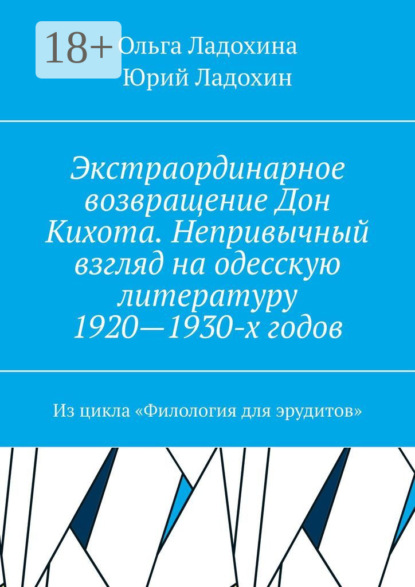 18+

Ольга Ладохина
Юрий Ладохин

Экстраординарное возвращение Дон Кихота. Непривычный взгляд на одесскую литературу 1920—1930-х годов

Из цикла «Филология для эрудитов»